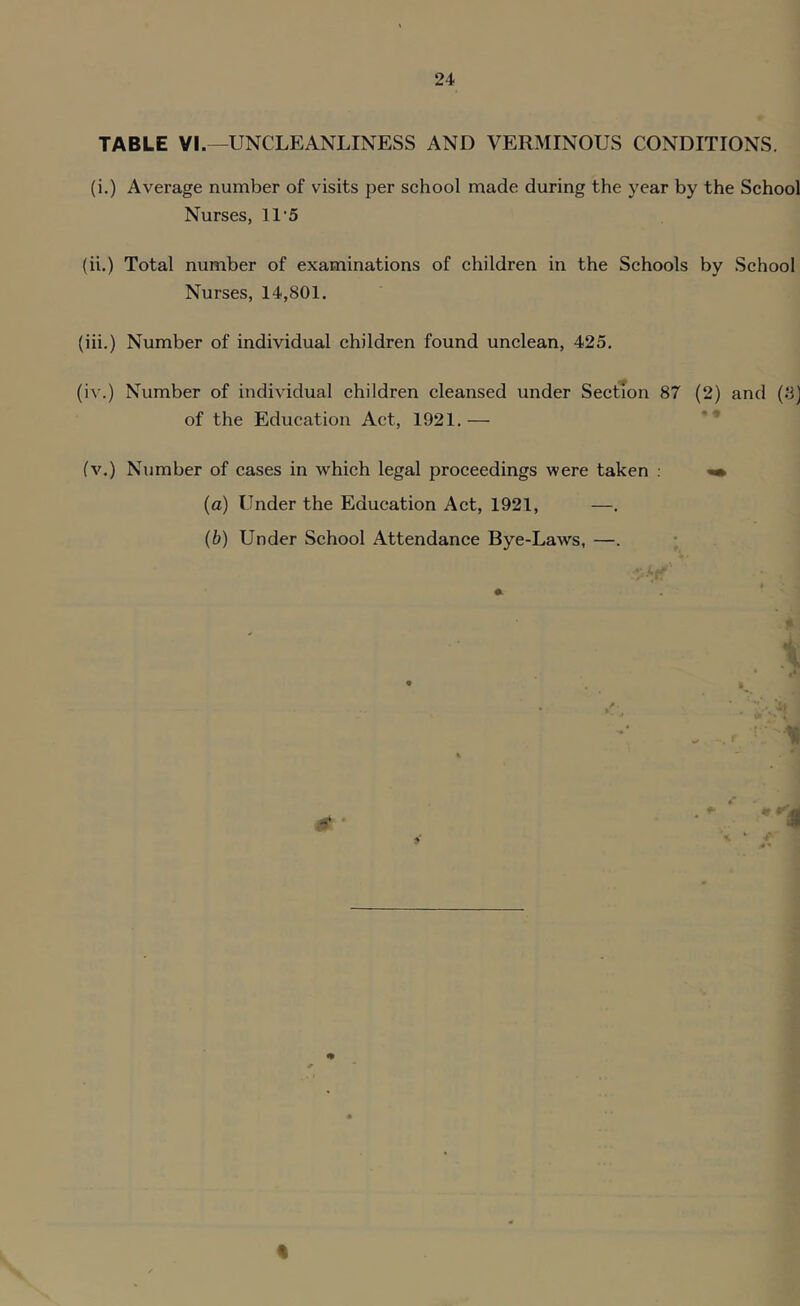 24

TABLE VI.—UNCLEANLINESS AND VERMINOUS CONDITIONS.

(i.) Average number of visits per school made during the year by the School Nurses, 11·5

(ii.) Total number of examinations of children in the Schools by School Nurses, 14,801.

(iii.) Number of individual children found unclean, 425.

(iv.) Number of individual children cleansed under Section 87 (2) and (3) of the Education Act, 1921. —

(v.) Number of cases in which legal proceedings were taken :

(a) Under the Education Act, 1921, —.

(b) Under School Attendance Bye-Laws, —.